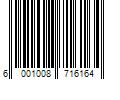 6 001008 716164